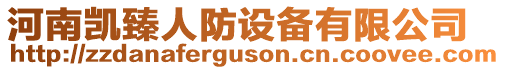 河南凯臻人防设备有限公司
http://zzdanaferguson.cn.coovee.com